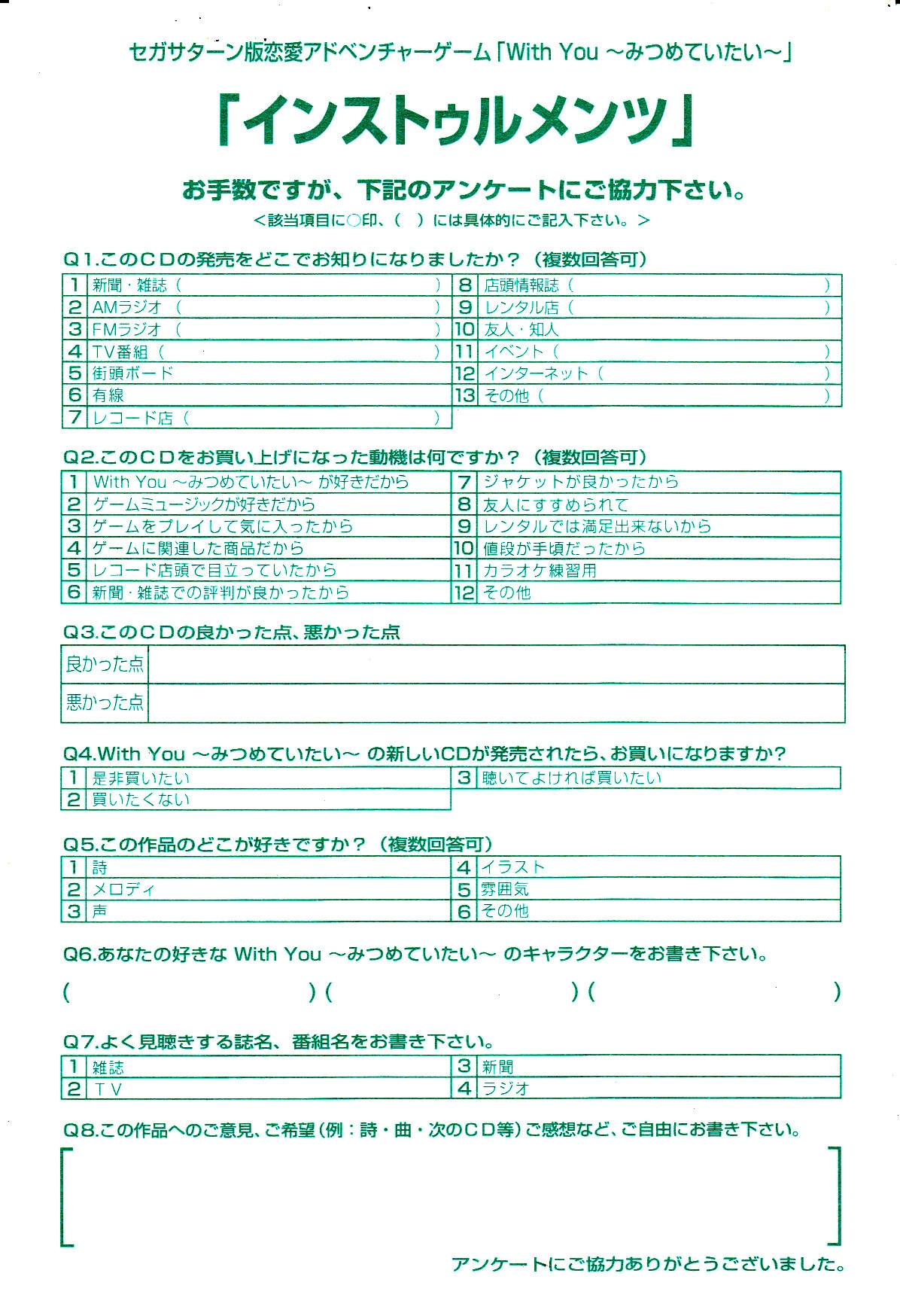 セガサターン版恋愛アドベンチャーゲーム「With You ～みつめていたい～」

「インストゥルメンツ」

お手数ですが、下記のアンケートにご協力下さい。
＜該当項目に○印、（　）には具体的にご記入下さい。＞

Q1.このＣＤの発売をどこでお知りになりましたか？（複数回答可）

| 1 | 新聞・雑誌（　　） | 8 | 店頭情報誌（　　） |
|---|---|---|---|
| 2 | AMラジオ（　　） | 9 | レンタル店（　　） |
| 3 | FMラジオ（　　） | 10 | 友人・知人 |
| 4 | TV番組（　　） | 11 | イベント（　　） |
| 5 | 街頭ボード | 12 | インターネット（　　） |
| 6 | 有線 | 13 | その他（　　） |
| 7 | レコード店（　　） | | |

Q2.このＣＤをお買い上げになった動機は何ですか？（複数回答可）

| 1 | With You ～みつめていたい～ が好きだから | 7 | ジャケットが良かったから |
|---|---|---|---|
| 2 | ゲームミュージックが好きだから | 8 | 友人にすすめられて |
| 3 | ゲームをプレイして気に入ったから | 9 | レンタルでは満足出来ないから |
| 4 | ゲームに関連した商品だから | 10 | 値段が手頃だったから |
| 5 | レコード店頭で目立っていたから | 11 | カラオケ練習用 |
| 6 | 新聞・雑誌での評判が良かったから | 12 | その他 |

Q3.このＣＤの良かった点、悪かった点

| 良かった点 | |
|---|---|
| 悪かった点 | |

Q4.With You ～みつめていたい～ の新しいCDが発売されたら、お買いになりますか?

| 1 | 是非買いたい | 3 | 聴いてよければ買いたい |
|---|---|---|---|
| 2 | 買いたくない | | |

Q5.この作品のどこが好きですか？（複数回答可）

| 1 | 詩 | 4 | イラスト |
|---|---|---|---|
| 2 | メロディ | 5 | 雰囲気 |
| 3 | 声 | 6 | その他 |

Q6.あなたの好きな With You ～みつめていたい～ のキャラクターをお書き下さい。

(　　)(　　)(　　)

Q7.よく見聴きする誌名、番組名をお書き下さい。

| 1 | 雑誌 | 3 | 新聞 |
|---|---|---|---|
| 2 | TV | 4 | ラジオ |

Q8.この作品へのご意見、ご希望（例：詩・曲・次のＣＤ等）ご感想など、ご自由にお書き下さい。

アンケートにご協力ありがとうございました。